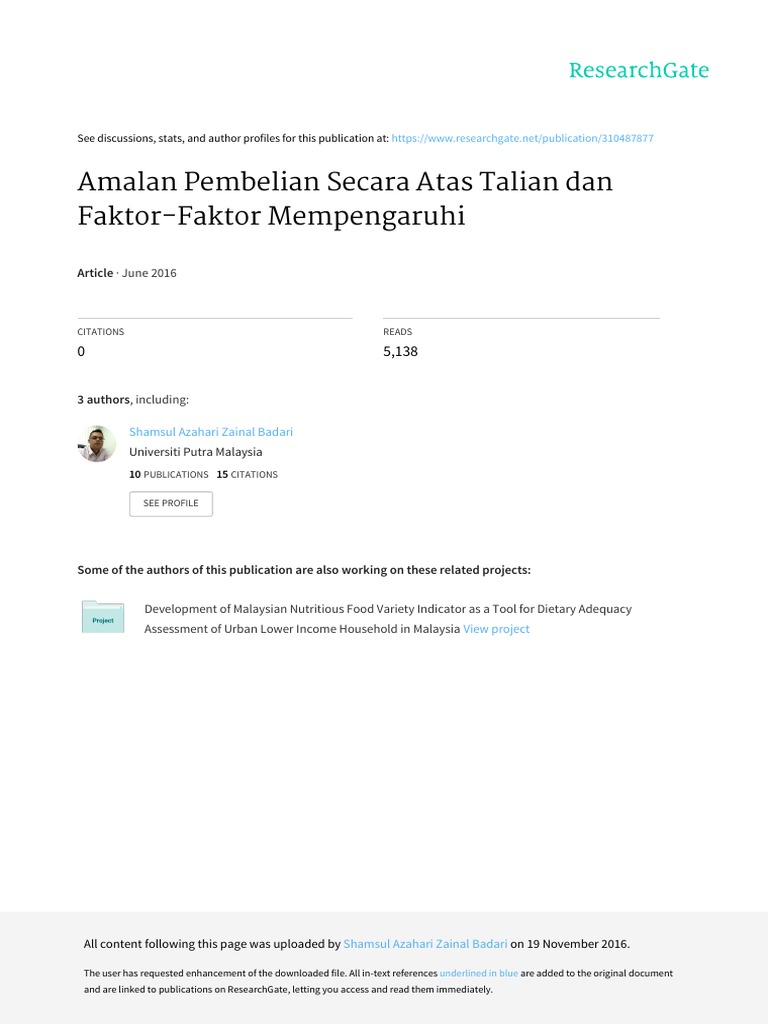 ResearchGate

See discussions, stats, and author profiles for this publication at: https://www.researchgate.net/publication/310487877

Amalan Pembelian Secara Atas Talian dan Faktor-Faktor Mempengaruhi

Article · June 2016

CITATIONS
0

READS
5,138

3 authors, including:

Shamsul Azahari Zainal Badari
Universiti Putra Malaysia
10 PUBLICATIONS 15 CITATIONS
SEE PROFILE

Some of the authors of this publication are also working on these related projects:

Project

Development of Malaysian Nutritious Food Variety Indicator as a Tool for Dietary Adequacy Assessment of Urban Lower Income Household in Malaysia View project

All content following this page was uploaded by Shamsul Azahari Zainal Badari on 19 November 2016.

The user has requested enhancement of the downloaded file. All in-text references underlined in blue are added to the original document and are linked to publications on ResearchGate, letting you access and read them immediately.